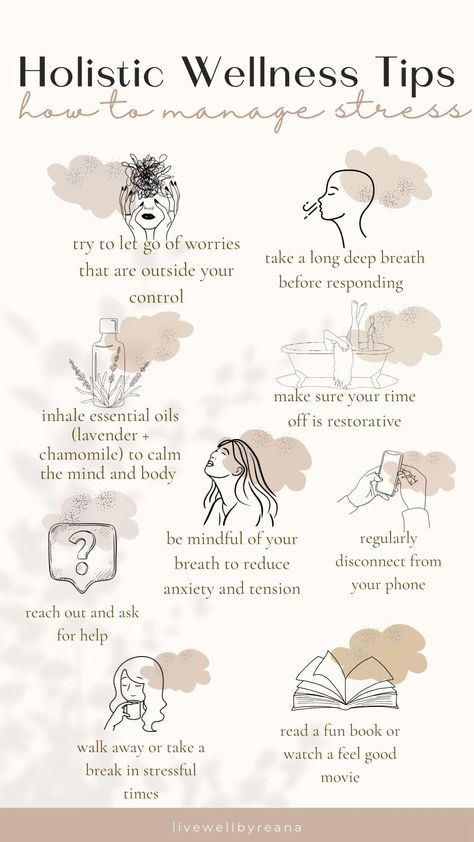 Holistic Wellness Tips
how to manage stress

try to let go of worries that are outside your control

take a long deep breath before responding

inhale essential oils (lavender + chamomile) to calm the mind and body

make sure your time off is restorative

be mindful of your breath to reduce anxiety and tension

regularly disconnect from your phone

reach out and ask for help

walk away or take a break in stressful times

read a fun book or watch a feel good movie

livewellbyreana